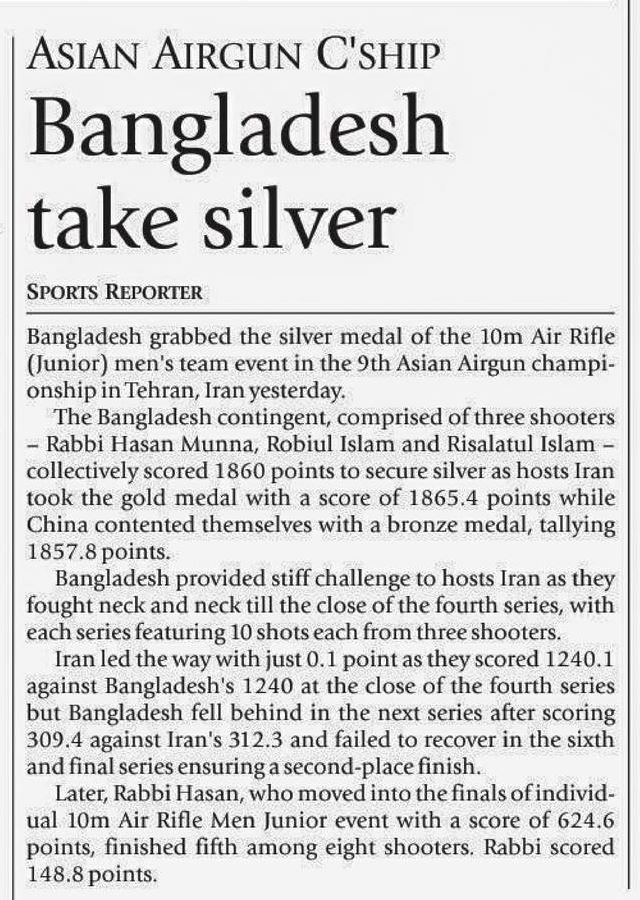 ASIAN AIRGUN C'SHIP

Bangladesh take silver

SPORTS REPORTER

Bangladesh grabbed the silver medal of the 10m Air Rifle (Junior) men's team event in the 9th Asian Airgun championship in Tehran, Iran yesterday.

The Bangladesh contingent, comprised of three shooters – Rabbi Hasan Munna, Robiul Islam and Risalatul Islam – collectively scored 1860 points to secure silver as hosts Iran took the gold medal with a score of 1865.4 points while China contented themselves with a bronze medal, tallying 1857.8 points.

Bangladesh provided stiff challenge to hosts Iran as they fought neck and neck till the close of the fourth series, with each series featuring 10 shots each from three shooters.

Iran led the way with just 0.1 point as they scored 1240.1 against Bangladesh's 1240 at the close of the fourth series but Bangladesh fell behind in the next series after scoring 309.4 against Iran's 312.3 and failed to recover in the sixth and final series ensuring a second-place finish.

Later, Rabbi Hasan, who moved into the finals of individual 10m Air Rifle Men Junior event with a score of 624.6 points, finished fifth among eight shooters. Rabbi scored 148.8 points.